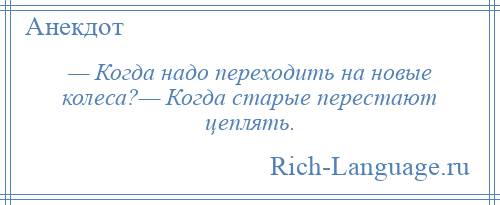 Анекдот

— Когда надо переходить на новые колеса?— Когда старые перестают цеплять.

Rich-Language.ru